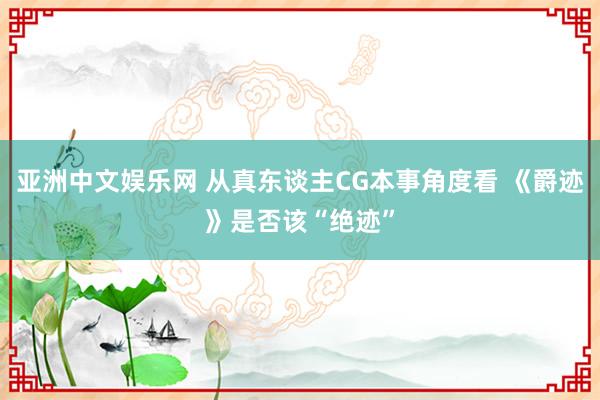 亚洲中文娱乐网 从真东谈主CG本事角度看 《爵迹》是否该“绝迹”